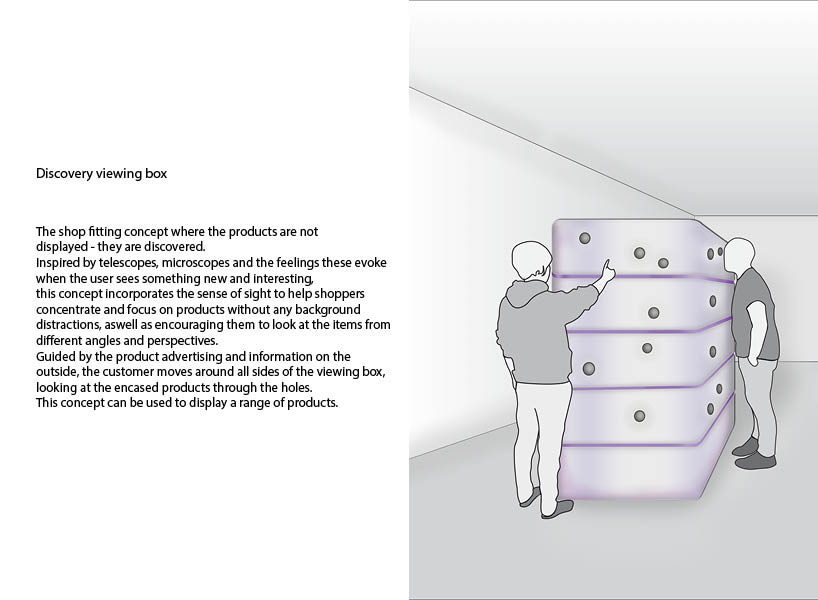 Discovery viewing box

The shop fitting concept where the products are not displayed - they are discovered.
Inspired by telescopes, microscopes and the feelings these evoke when the user sees something new and interesting, this concept incorporates the sense of sight to help shoppers concentrate and focus on products without any background distractions, aswell as encouraging them to look at the items from different angles and perspectives.
Guided by the product advertising and information on the outside, the customer moves around all sides of the viewing box, looking at the encased products through the holes.
This concept can be used to display a range of products.